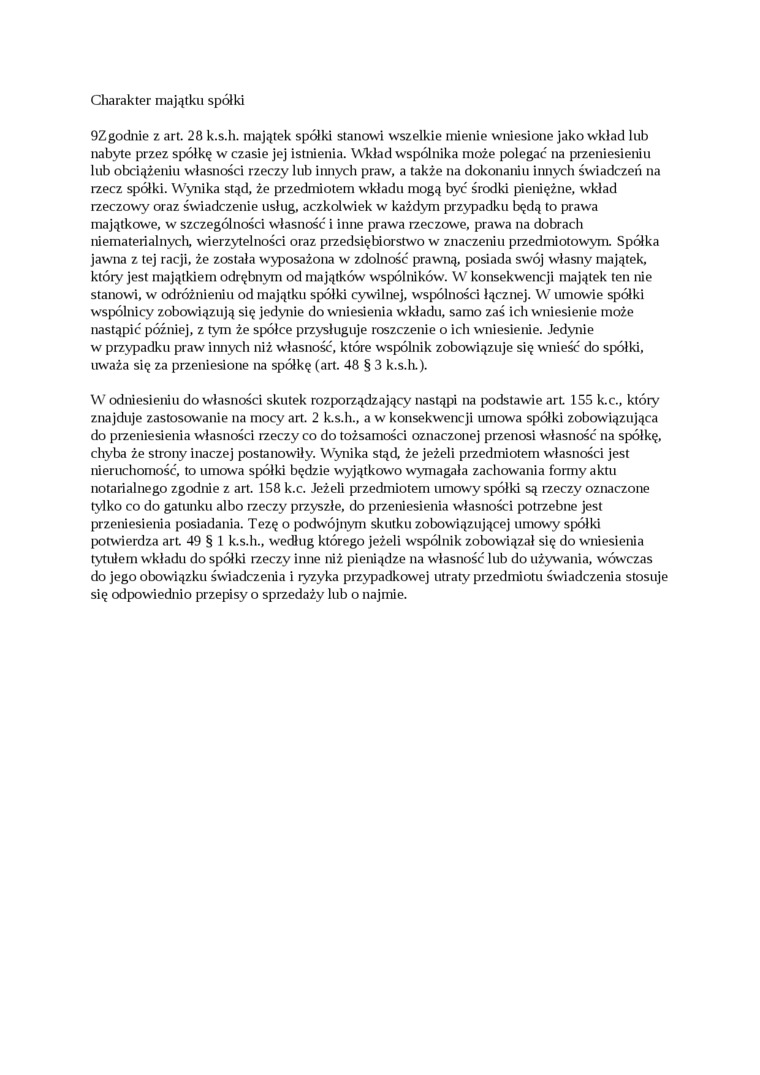 Charakter majątku spółki

9Zgodnie z art. 28 k.s.h. majątek spółki stanowi wszelkie mienie wniesione jako wkład lub nabyte przez spółkę w czasie jej istnienia. Wkład wspólnika może polegać na przeniesieniu lub obciążeniu własności rzeczy lub innych praw, a także na dokonaniu innych świadczeń na rzecz spółki. Wynika stąd, że przedmiotem wkładu mogą być środki pieniężne, wkład rzeczowy oraz świadczenie usług, aczkolwiek w każdym przypadku będą to prawa majątkowe, w szczególności własność i inne prawa rzeczowe, prawa na dobrach niematerialnych, wierzytelności oraz przedsiębiorstwo w znaczeniu przedmiotowym. Spółka jawna z tej racji, że została wyposażona w zdolność prawną, posiada swój własny majątek, który jest majątkiem odrębnym od majątków wspólników. W konsekwencji majątek ten nie stanowi, w odróżnieniu od majątku spółki cywilnej, wspólności łącznej. W umowie spółki wspólnicy zobowiązują się jedynie do wniesienia wkładu, samo zaś ich wniesienie może nastąpić później, z tym że spółce przysługuje roszczenie o ich wniesienie. Jedynie w przypadku praw innych niż własność, które wspólnik zobowiązuje się wnieść do spółki, uważa się za przeniesione na spółkę (art. 48 § 3 k.s.h.).

W odniesieniu do własności skutek rozporządzający nastąpi na podstawie art. 155 k.c., który znajduje zastosowanie na mocy art. 2 k.s.h., a w konsekwencji umowa spółki zobowiązująca do przeniesienia własności rzeczy co do tożsamości oznaczonej przenosi własność na spółkę, chyba że strony inaczej postanowiły. Wynika stąd, że jeżeli przedmiotem własności jest nieruchomość, to umowa spółki będzie wyjątkowo wymagała zachowania formy aktu notarialnego zgodnie z art. 158 k.c. Jeżeli przedmiotem umowy spółki są rzeczy oznaczone tylko co do gatunku albo rzeczy przyszłe, do przeniesienia własności potrzebne jest przeniesienia posiadania. Tezę o podwójnym skutku zobowiązującej umowy spółki potwierdza art. 49 § 1 k.s.h., według którego jeżeli wspólnik zobowiązał się do wniesienia tytułem wkładu do spółki rzeczy inne niż pieniądze na własność lub do używania, wówczas do jego obowiązku świadczenia i ryzyka przypadkowej utraty przedmiotu świadczenia stosuje się odpowiednio przepisy o sprzedaży lub o najmie.